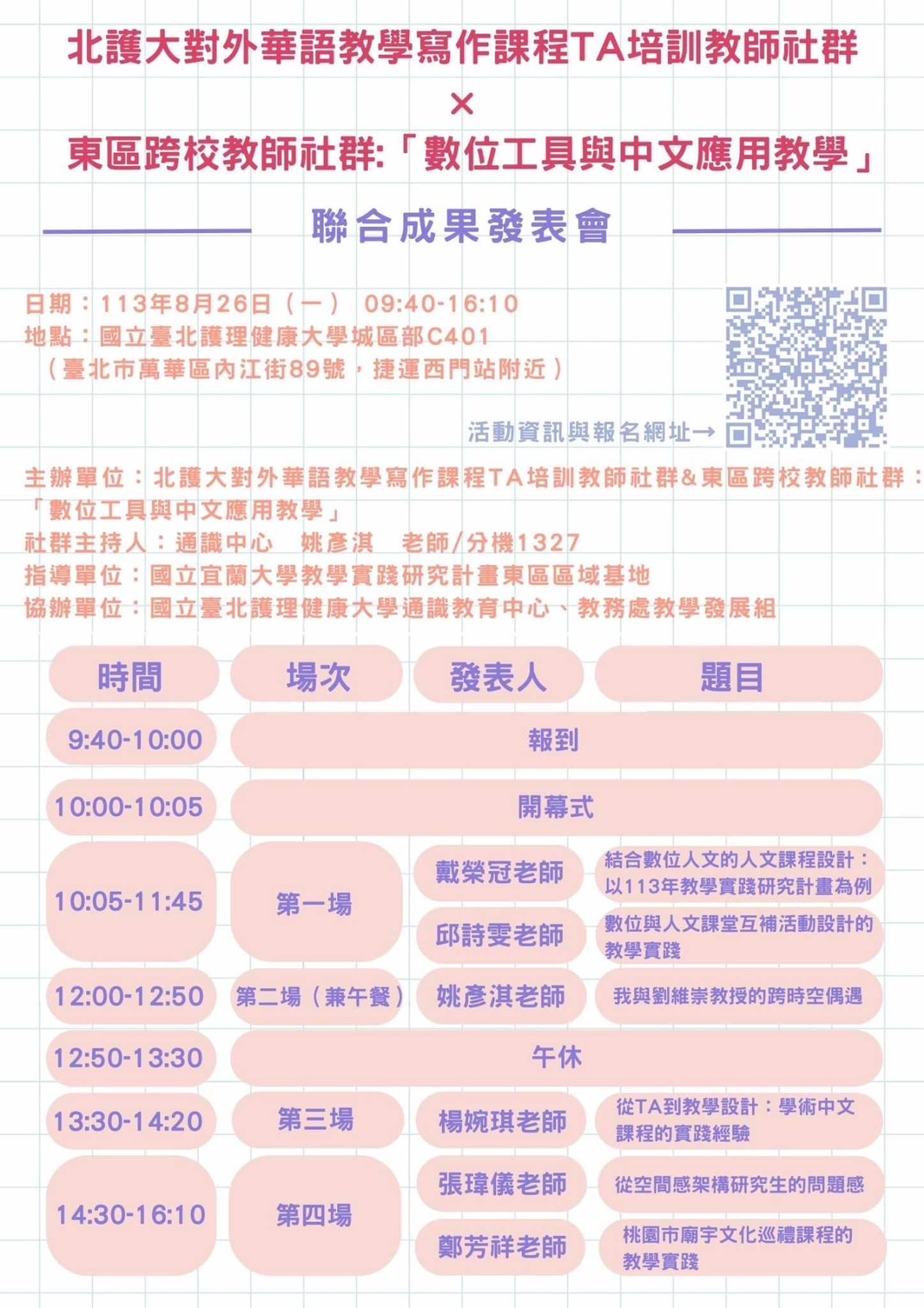 北護大對外華語教學寫作課程TA培訓教師社群
×
東區跨校教師社群:「數位工具與中文應用教學」

聯合成果發表會

日期：113年8月26日（一） 09:40-16:10
地點：國立臺北護理健康大學城區部C401
（臺北市萬華區內江街89號，捷運西門站附近）

活動資訊與報名網址→

主辦單位：北護大對外華語教學寫作課程TA培訓教師社群&東區跨校教師社群：「數位工具與中文應用教學」
社群主持人：通識中心 姚彥淇 老師/分機1327
指導單位：國立宜蘭大學教學實踐研究計畫東區區域基地
協辦單位：國立臺北護理健康大學通識教育中心、教務處教學發展組

| 時間 | 場次 | 發表人 | 題目 |
|---|---|---|---|
| 9:40-10:00 | 報到 | | |
| 10:00-10:05 | 開幕式 | | |
| 10:05-11:45 | 第一場 | 戴榮冠老師 | 結合數位人文的人文課程設計：以113年教學實踐研究計畫為例 |
| | | 邱詩雯老師 | 數位與人文課堂互補活動設計的教學實踐 |
| 12:00-12:50 | 第二場（兼午餐） | 姚彥淇老師 | 我與劉維崇教授的跨時空偶遇 |
| 12:50-13:30 | 午休 | | |
| 13:30-14:20 | 第三場 | 楊婉琪老師 | 從TA到教學設計：學術中文課程的實踐經驗 |
| 14:30-16:10 | 第四場 | 張瑋儀老師 | 從空間感架構研究生的問題感 |
| | | 鄭芳祥老師 | 桃園市廟宇文化巡禮課程的教學實踐 |